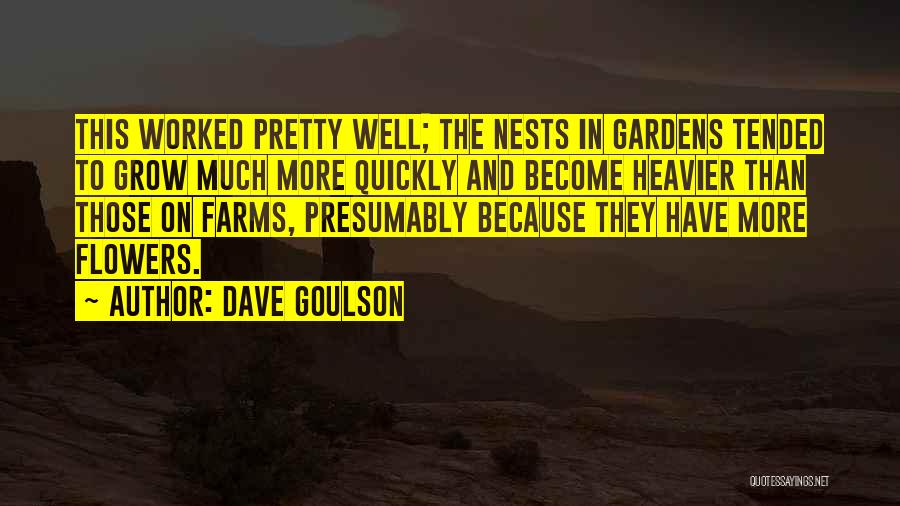 THIS WORKED PRETTY WELL; THE NESTS IN GARDENS TENDED TO GROW MUCH MORE QUICKLY AND BECOME HEAVIER THAN THOSE ON FARMS, PRESUMABLY BECAUSE THEY HAVE MORE FLOWERS.

~ AUTHOR: DAVE GOULSON

QUOTESSAYINGS.NET